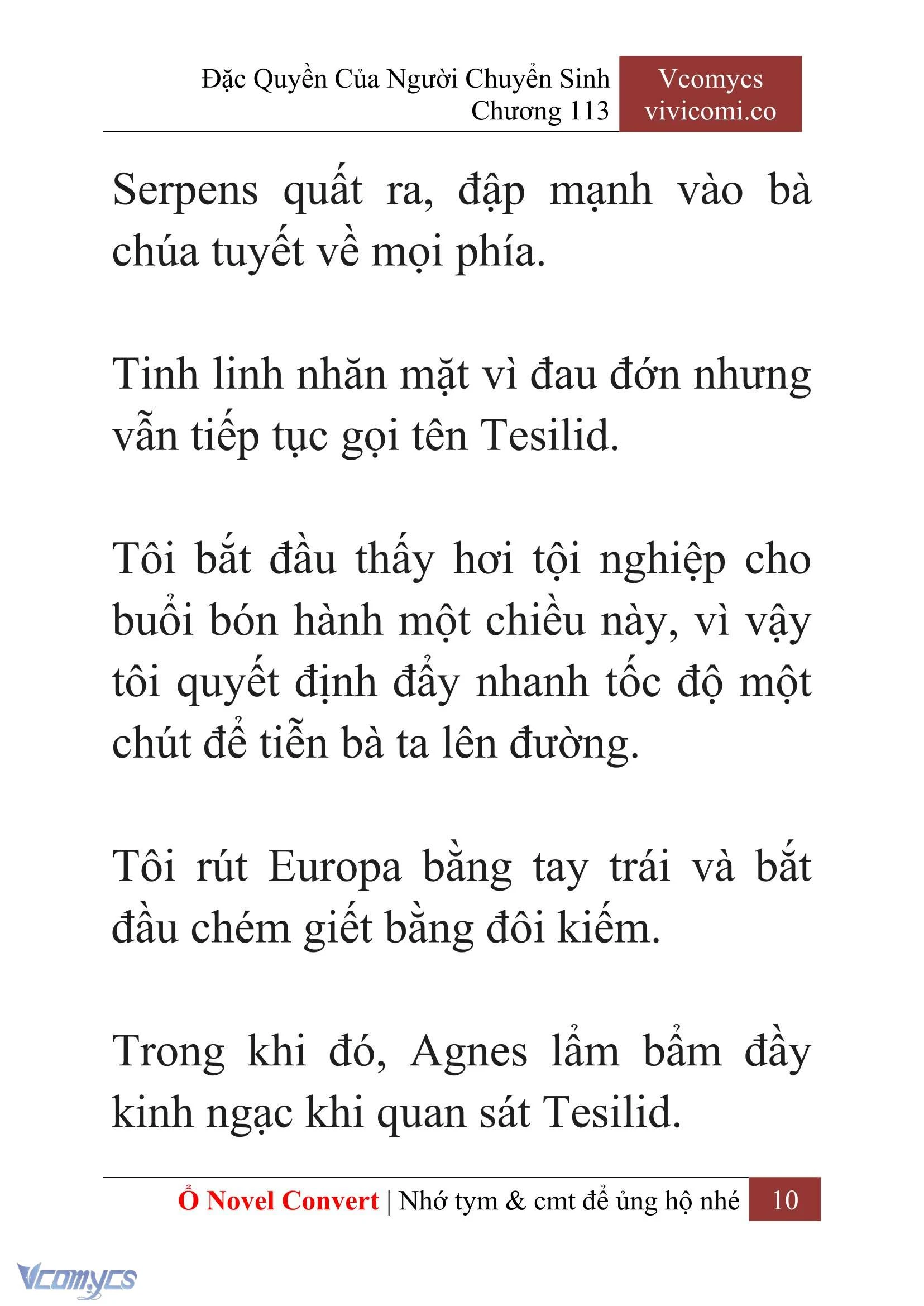 Đặc Quyền Của Người Chuyển Sinh
Chương 113

Vcomycs
vivicomi.co

Serpens quất ra, đập mạnh vào bà chúa tuyết về mọi phía.

Tinh linh nhăn mặt vì đau đớn nhưng vẫn tiếp tục gọi tên Tesilid.

Tôi bắt đầu thấy hơi tội nghiệp cho buổi bón hành một chiều này, vì vậy tôi quyết định đẩy nhanh tốc độ một chút để tiễn bà ta lên đường.

Tôi rút Europa bằng tay trái và bắt đầu chém giết bằng đôi kiếm.

Trong khi đó, Agnes lẩm bẩm đầy kinh ngạc khi quan sát Tesilid.

Ổ Novel Convert | Nhớ tym & cmt để ủng hộ nhé 10

Vcomycs